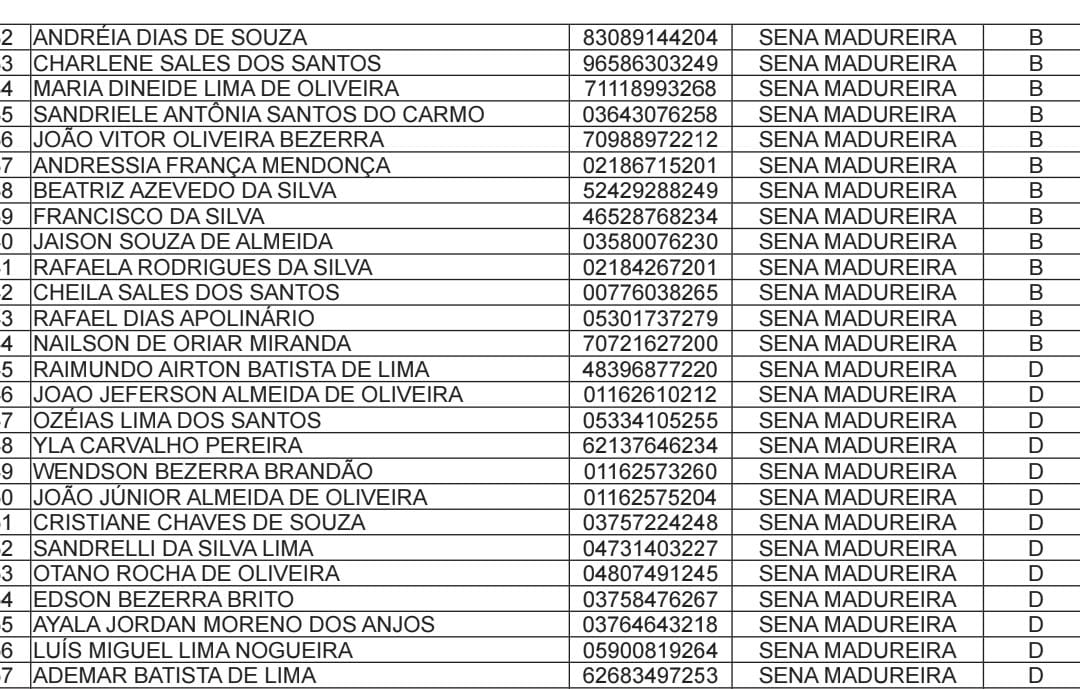 | 2 | ANDRÉIA DIAS DE SOUZA | 83089144204 | SENA MADUREIRA | B |
|---|---|---|---|---|
| 3 | CHARLENE SALES DOS SANTOS | 96586303249 | SENA MADUREIRA | B |
| 4 | MARIA DINEIDE LIMA DE OLIVEIRA | 71118993268 | SENA MADUREIRA | B |
| 5 | SANDRIELE ANTÔNIA SANTOS DO CARMO | 03643076258 | SENA MADUREIRA | B |
| 6 | JOÃO VITOR OLIVEIRA BEZERRA | 70988972212 | SENA MADUREIRA | B |
| 7 | ANDRESSIA FRANÇA MENDONÇA | 02186715201 | SENA MADUREIRA | B |
| 8 | BEATRIZ AZEVEDO DA SILVA | 52429288249 | SENA MADUREIRA | B |
| 9 | FRANCISCO DA SILVA | 46528768234 | SENA MADUREIRA | B |
| 0 | JAISON SOUZA DE ALMEIDA | 03580076230 | SENA MADUREIRA | B |
| 1 | RAFAELA RODRIGUES DA SILVA | 02184267201 | SENA MADUREIRA | B |
| 2 | CHEILA SALES DOS SANTOS | 00776038265 | SENA MADUREIRA | B |
| 3 | RAFAEL DIAS APOLINÁRIO | 05301737279 | SENA MADUREIRA | B |
| 4 | NAILSON DE ORIAR MIRANDA | 70721627200 | SENA MADUREIRA | B |
| 5 | RAIMUNDO AIRTON BATISTA DE LIMA | 48396877220 | SENA MADUREIRA | D |
| 6 | JOAO JEFERSON ALMEIDA DE OLIVEIRA | 01162610212 | SENA MADUREIRA | D |
| 7 | OZÉIAS LIMA DOS SANTOS | 05334105255 | SENA MADUREIRA | D |
| 8 | YLA CARVALHO PEREIRA | 62137646234 | SENA MADUREIRA | D |
| 9 | WENDSON BEZERRA BRANDÃO | 01162573260 | SENA MADUREIRA | D |
| 0 | JOÃO JÚNIOR ALMEIDA DE OLIVEIRA | 01162575204 | SENA MADUREIRA | D |
| 1 | CRISTIANE CHAVES DE SOUZA | 03757224248 | SENA MADUREIRA | D |
| 2 | SANDRELLI DA SILVA LIMA | 04731403227 | SENA MADUREIRA | D |
| 3 | OTANO ROCHA DE OLIVEIRA | 04807491245 | SENA MADUREIRA | D |
| 4 | EDSON BEZERRA BRITO | 03758476267 | SENA MADUREIRA | D |
| 5 | AYALA JORDAN MORENO DOS ANJOS | 03764643218 | SENA MADUREIRA | D |
| 6 | LUÍS MIGUEL LIMA NOGUEIRA | 05900819264 | SENA MADUREIRA | D |
| 7 | ADEMAR BATISTA DE LIMA | 62683497253 | SENA MADUREIRA | D |